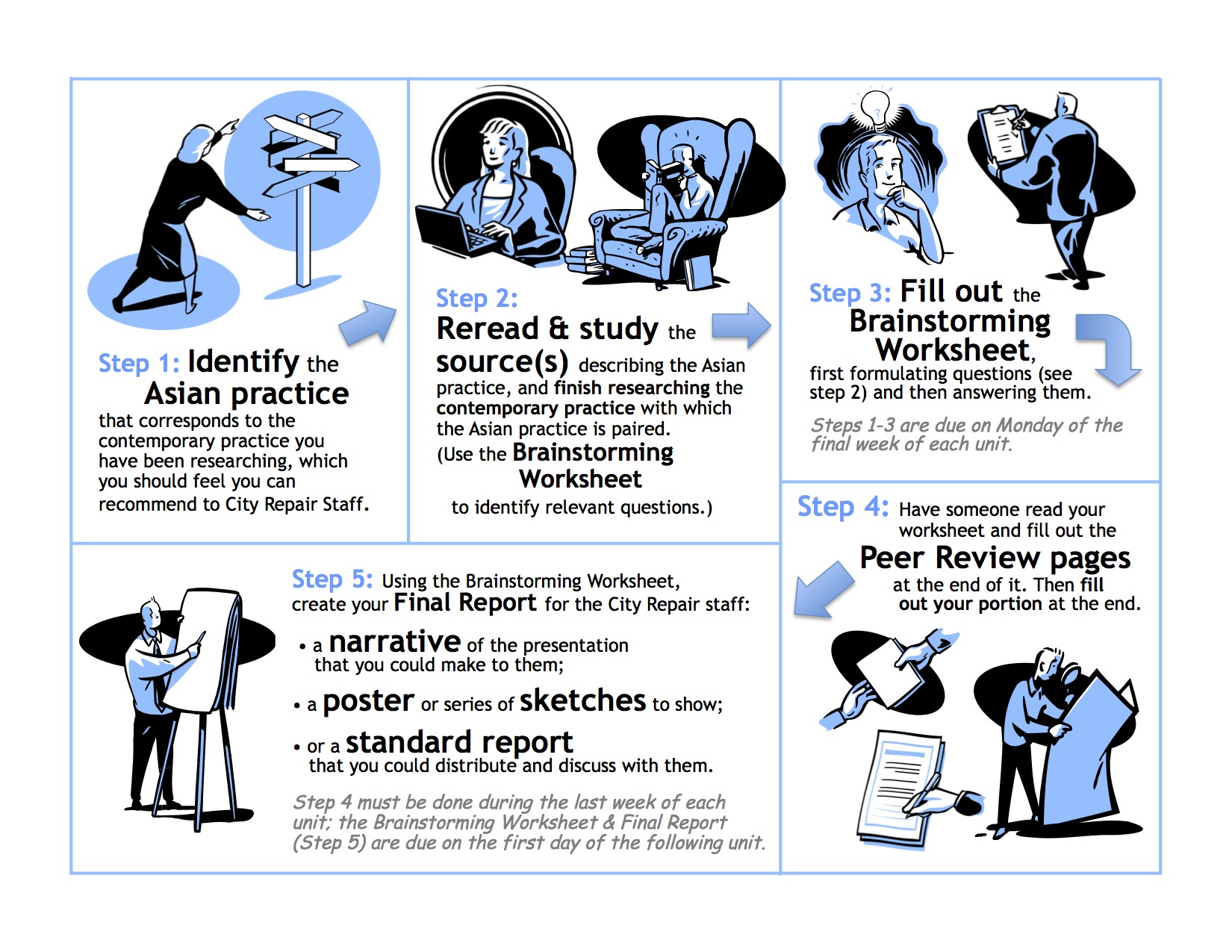 Step 1: Identify the Asian practice that corresponds to the contemporary practice you have been researching, which you should feel you can recommend to City Repair Staff.

Step 2: Reread & study the source(s) describing the Asian practice, and finish researching the contemporary practice with which the Asian practice is paired. (Use the Brainstorming Worksheet to identify relevant questions.)

Step 3: Fill out the Brainstorming Worksheet, first formulating questions (see step 2) and then answering them.

Steps 1-3 are due on Monday of the final week of each unit.

Step 4: Have someone read your worksheet and fill out the Peer Review pages at the end of it. Then fill out your portion at the end.

Step 5: Using the Brainstorming Worksheet, create your Final Report for the City Repair staff:

• a narrative of the presentation that you could make to them;

• a poster or series of sketches to show;

• or a standard report that you could distribute and discuss with them.

Step 4 must be done during the last week of each unit; the Brainstorming Worksheet & Final Report (Step 5) are due on the first day of the following unit.